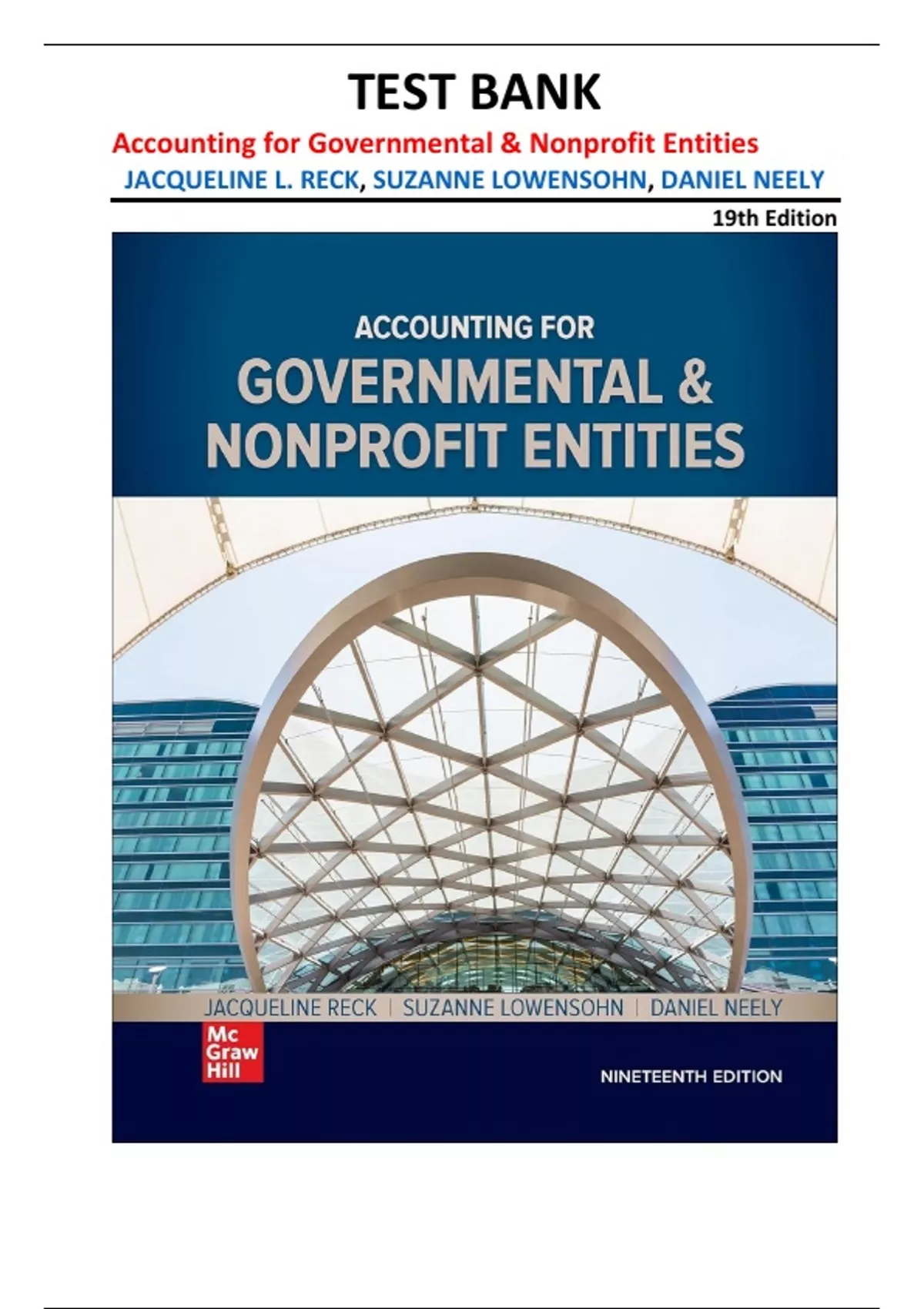 TEST BANK

Accounting for Governmental & Nonprofit Entities

JACQUELINE L. RECK, SUZANNE LOWENSOHN, DANIEL NEELY

19th Edition

ACCOUNTING FOR

GOVERNMENTAL & NONPROFIT ENTITIES

JACQUELINE RECK | SUZANNE LOWENSOHN | DANIEL NEELY

Mc Graw Hill

NINETEENTH EDITION